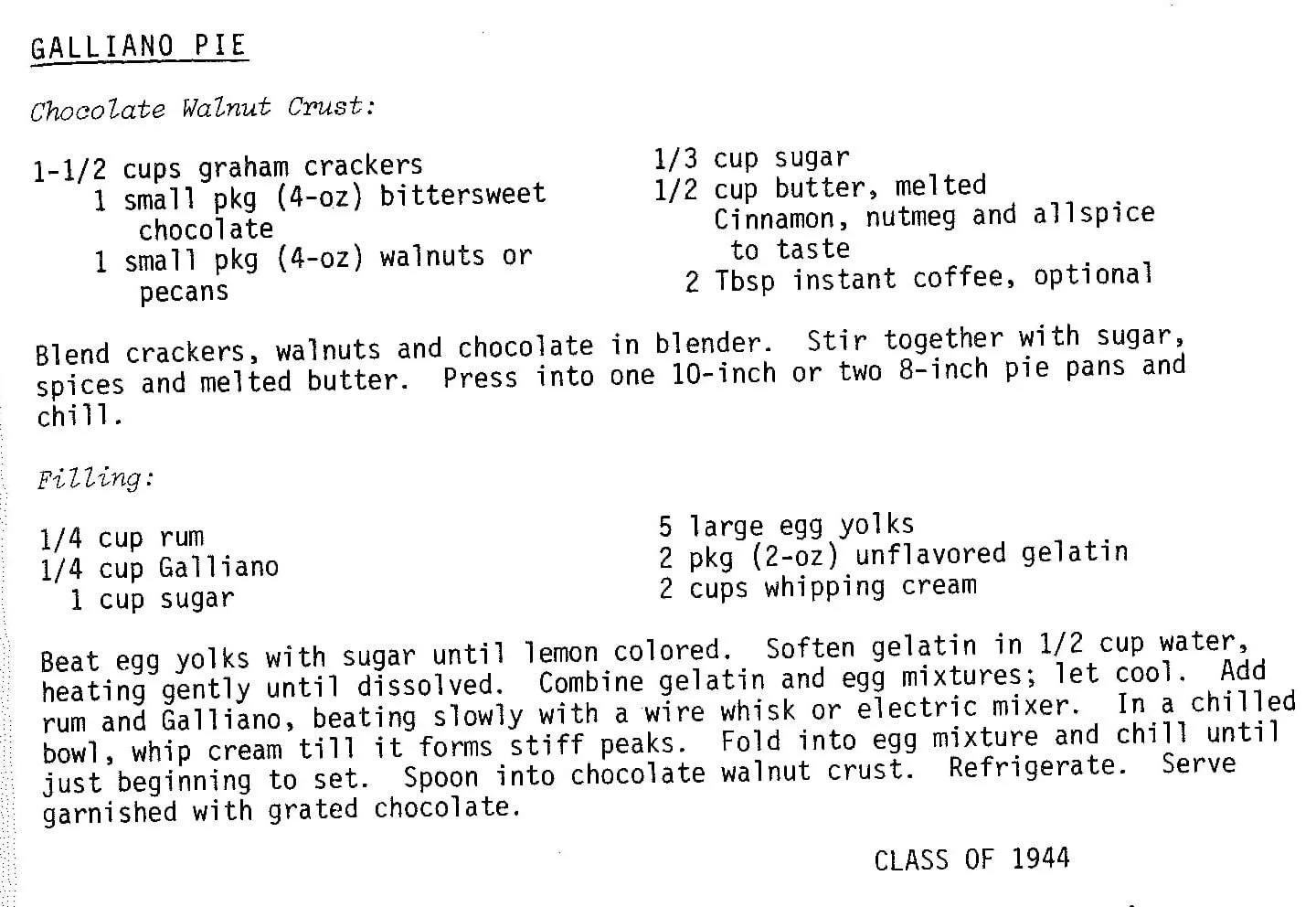 GALLIANO PIE

Chocolate Walnut Crust:

1-1/2 cups graham crackers
1 small pkg (4-oz) bittersweet chocolate
1 small pkg (4-oz) walnuts or pecans

1/3 cup sugar
1/2 cup butter, melted
Cinnamon, nutmeg and allspice to taste
2 Tbsp instant coffee, optional

Blend crackers, walnuts and chocolate in blender. Stir together with sugar, spices and melted butter. Press into one 10-inch or two 8-inch pie pans and chill.

Filling:

1/4 cup rum
1/4 cup Galliano
1 cup sugar

5 large egg yolks
2 pkg (2-oz) unflavored gelatin
2 cups whipping cream

Beat egg yolks with sugar until lemon colored. Soften gelatin in 1/2 cup water, heating gently until dissolved. Combine gelatin and egg mixtures; let cool. Add rum and Galliano, beating slowly with a wire whisk or electric mixer. In a chilled bowl, whip cream till it forms stiff peaks. Fold into egg mixture and chill until just beginning to set. Spoon into chocolate walnut crust. Refrigerate. Serve garnished with grated chocolate.

CLASS OF 1944